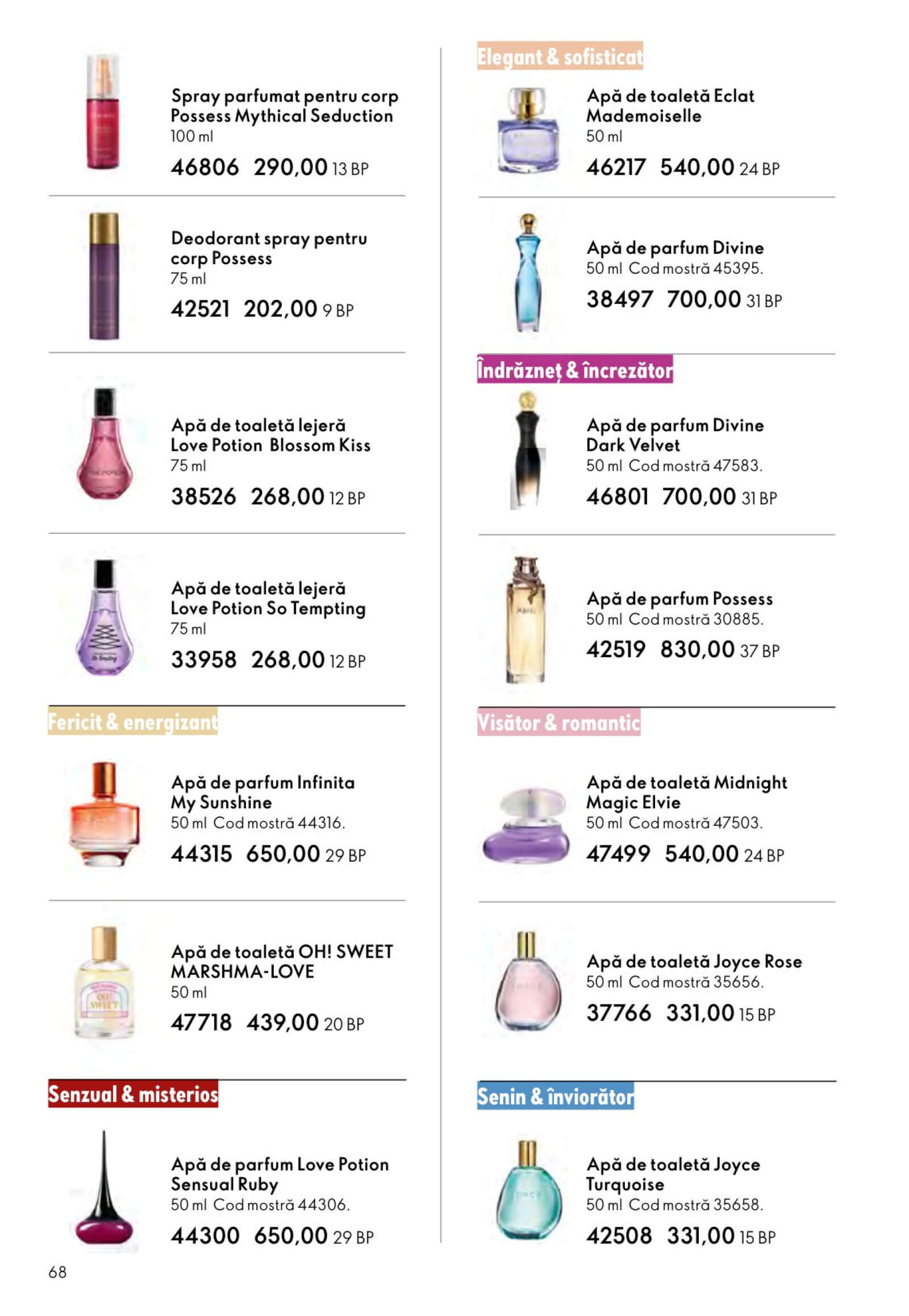 Spray parfumat pentru corp Possess Mythical Seduction
100 ml
46806 290,00 13 BP

Deodorant spray pentru corp Possess
75 ml
42521 202,00 9 BP

Apă de toaletă lejeră Love Potion Blossom Kiss
75 ml
38526 268,00 12 BP

Apă de toaletă lejeră Love Potion So Tempting
75 ml
33958 268,00 12 BP

Fericit & energizant

Apă de parfum Infinita My Sunshine
50 ml Cod mostră 44316.
44315 650,00 29 BP

Apă de toaletă OH! SWEET MARSHMA-LOVE
50 ml
47718 439,00 20 BP

Senzual & misterios

Apă de parfum Love Potion Sensual Ruby
50 ml Cod mostră 44306.
44300 650,00 29 BP

68

Elegant & sofisticat

Apă de toaletă Eclat Mademoiselle
50 ml
46217 540,00 24 BP

Apă de parfum Divine
50 ml Cod mostră 45395.
38497 700,00 31 BP

Îndrăzneț & încrezător

Apă de parfum Divine Dark Velvet
50 ml Cod mostră 47583.
46801 700,00 31 BP

Apă de parfum Possess
50 ml Cod mostră 30885.
42519 830,00 37 BP

Visător & romantic

Apă de toaletă Midnight Magic Elvie
50 ml Cod mostră 47503.
47499 540,00 24 BP

Apă de toaletă Joyce Rose
50 ml Cod mostră 35656.
37766 331,00 15 BP

Senin & înviorător

Apă de toaletă Joyce Turquoise
50 ml Cod mostră 35658.
42508 331,00 15 BP